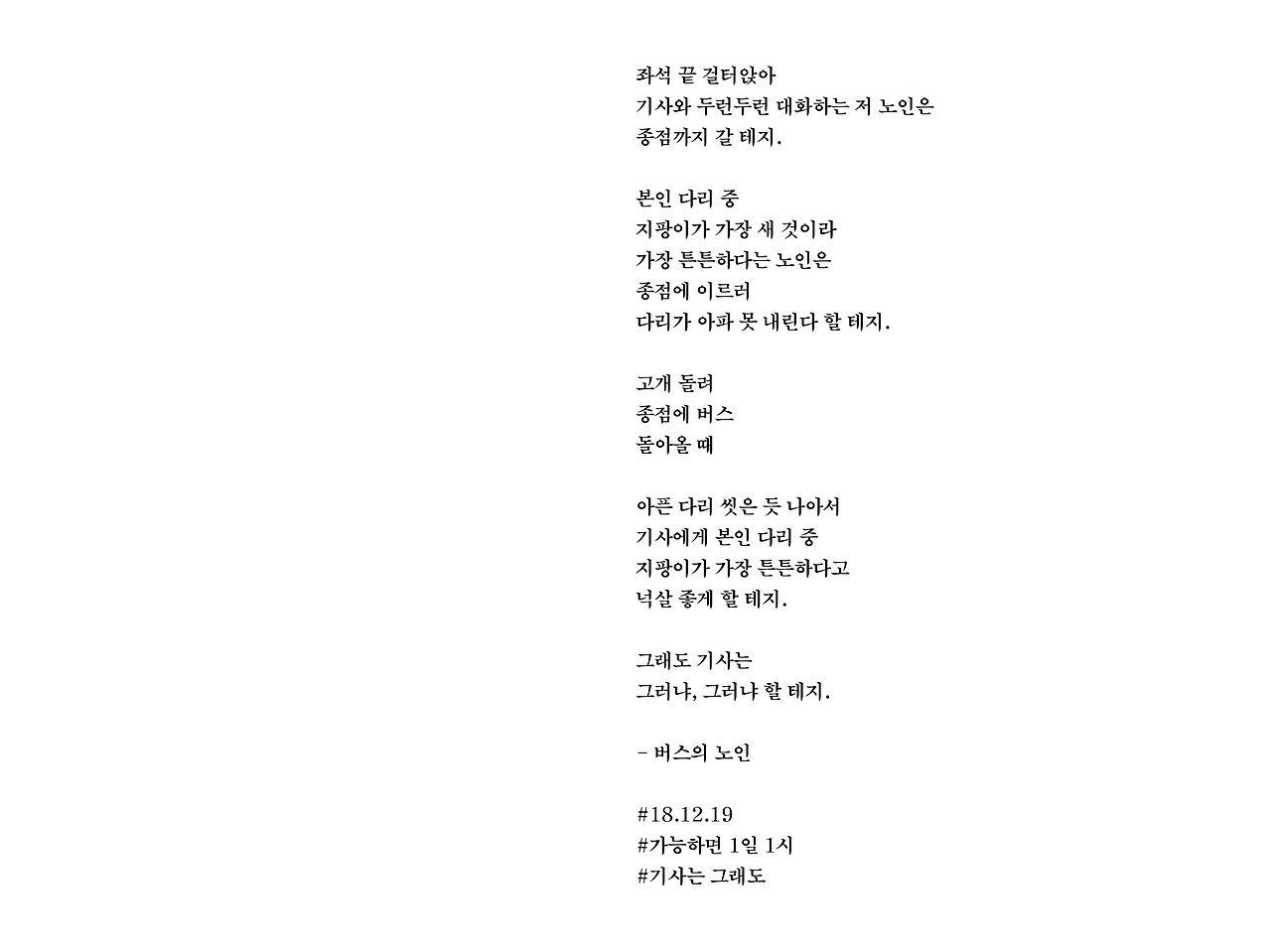 좌석 끝 걸터앉아
기사와 두런두런 대화하는 저 노인은
종점까지 갈 테지.

본인 다리 중
지팡이가 가장 새 것이라
가장 튼튼하다는 노인은
종점에 이르러
다리가 아파 못 내린다 할 테지.

고개 돌려
종점에 버스
돌아올 때

아픈 다리 씻은 듯 나아서
기사에게 본인 다리 중
지팡이가 가장 튼튼하다고
넉살 좋게 할 테지.

그래도 기사는
그러냐, 그러냐 할 테지.

- 버스의 노인

#18.12.19
#가능하면 1일 1시
#기사는 그래도